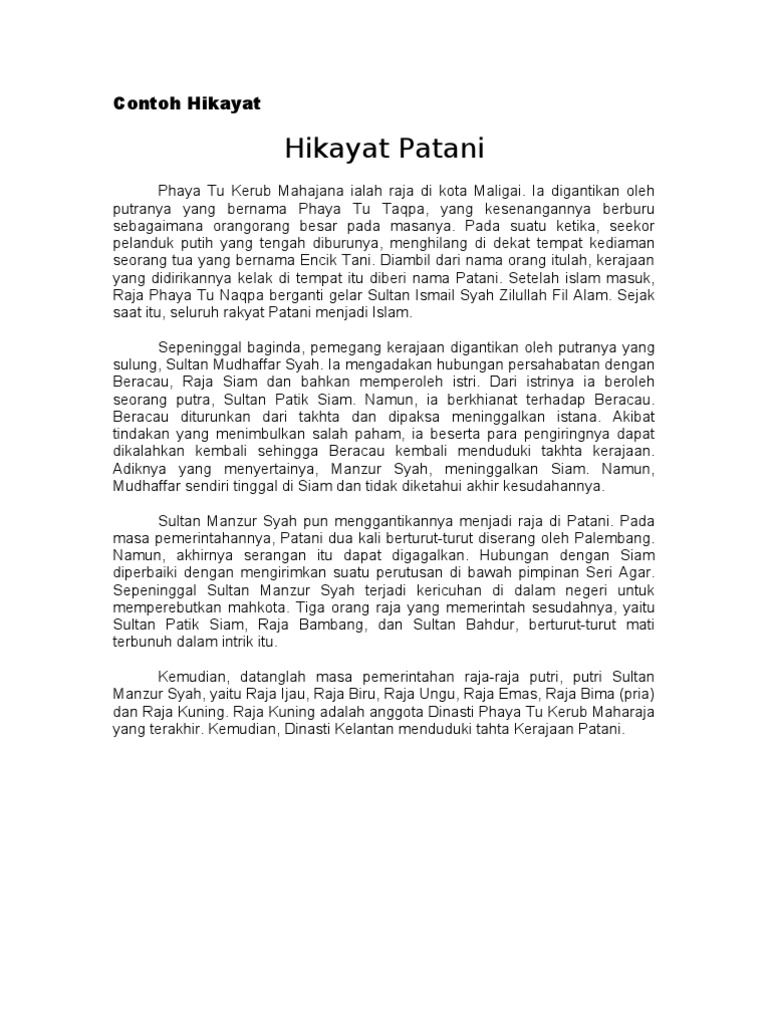 Contoh Hikayat

Hikayat Patani

Phaya Tu Kerub Mahajana ialah raja di kota Maligai. Ia digantikan oleh putranya yang bernama Phaya Tu Taqpa, yang kesenangannya berburu sebagaimana orangorang besar pada masanya. Pada suatu ketika, seekor pelanduk putih yang tengah diburunya, menghilang di dekat tempat kediaman seorang tua yang bernama Encik Tani. Diambil dari nama orang itulah, kerajaan yang didirikannya kelak di tempat itu diberi nama Patani. Setelah islam masuk, Raja Phaya Tu Naqpa berganti gelar Sultan Ismail Syah Zilullah Fil Alam. Sejak saat itu, seluruh rakyat Patani menjadi Islam.

Sepeninggal baginda, pemegang kerajaan digantikan oleh putranya yang sulung, Sultan Mudhaffar Syah. Ia mengadakan hubungan persahabatan dengan Beracau, Raja Siam dan bahkan memperoleh istri. Dari istrinya ia beroleh seorang putra, Sultan Patik Siam. Namun, ia berkhianat terhadap Beracau. Beracau diturunkan dari takhta dan dipaksa meninggalkan istana. Akibat tindakan yang menimbulkan salah paham, ia beserta para pengiringnya dapat dikalahkan kembali sehingga Beracau kembali menduduki takhta kerajaan. Adiknya yang menyertainya, Manzur Syah, meninggalkan Siam. Namun, Mudhaffar sendiri tinggal di Siam dan tidak diketahui akhir kesudahannya.

Sultan Manzur Syah pun menggantikannya menjadi raja di Patani. Pada masa pemerintahannya, Patani dua kali berturut-turut diserang oleh Palembang. Namun, akhirnya serangan itu dapat digagalkan. Hubungan dengan Siam diperbaiki dengan mengirimkan suatu perutusan di bawah pimpinan Seri Agar. Sepeninggal Sultan Manzur Syah terjadi kericuhan di dalam negeri untuk memperebutkan mahkota. Tiga orang raja yang memerintah sesudahnya, yaitu Sultan Patik Siam, Raja Bambang, dan Sultan Bahdur, berturut-turut mati terbunuh dalam intrik itu.

Kemudian, datanglah masa pemerintahan raja-raja putri, putri Sultan Manzur Syah, yaitu Raja Ijau, Raja Biru, Raja Ungu, Raja Emas, Raja Bima (pria) dan Raja Kuning. Raja Kuning adalah anggota Dinasti Phaya Tu Kerub Maharaja yang terakhir. Kemudian, Dinasti Kelantan menduduki tahta Kerajaan Patani.